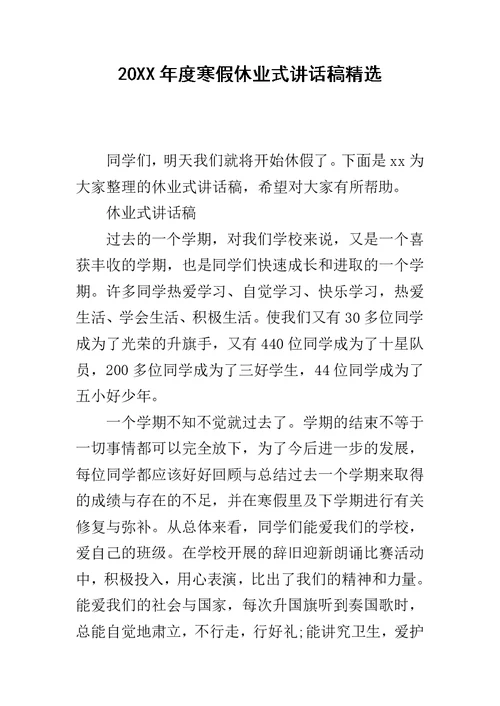 20XX 年度寒假休业式讲话稿精选

同学们，明天我们就将开始休假了。下面是 xx 为大家整理的休业式讲话稿，希望对大家有所帮助。

休业式讲话稿

过去的一个学期，对我们学校来说，又是一个喜获丰收的学期，也是同学们快速成长和进取的一个学期。许多同学热爱学习、自觉学习、快乐学习，热爱生活、学会生活、积极生活。使我们又有 30 多位同学成为了光荣的升旗手，又有 440 位同学成为了十星队员，200 多位同学成为了三好学生，44 位同学成为了五小好少年。

一个学期不知不觉就过去了。学期的结束不等于一切事情都可以完全放下，为了今后进一步的发展，每位同学都应该好好回顾与总结过去一个学期来取得的成绩与存在的不足，并在寒假里及下学期进行有关修复与弥补。从总体来看，同学们能爱我们的学校，爱自己的班级。在学校开展的辞旧迎新朗诵比赛活动中，积极投入，用心表演，比出了我们的精神和力量。能爱我们的社会与国家，每次升国旗听到奏国歌时，总能自觉地肃立，不行走，行好礼;能讲究卫生，爱护